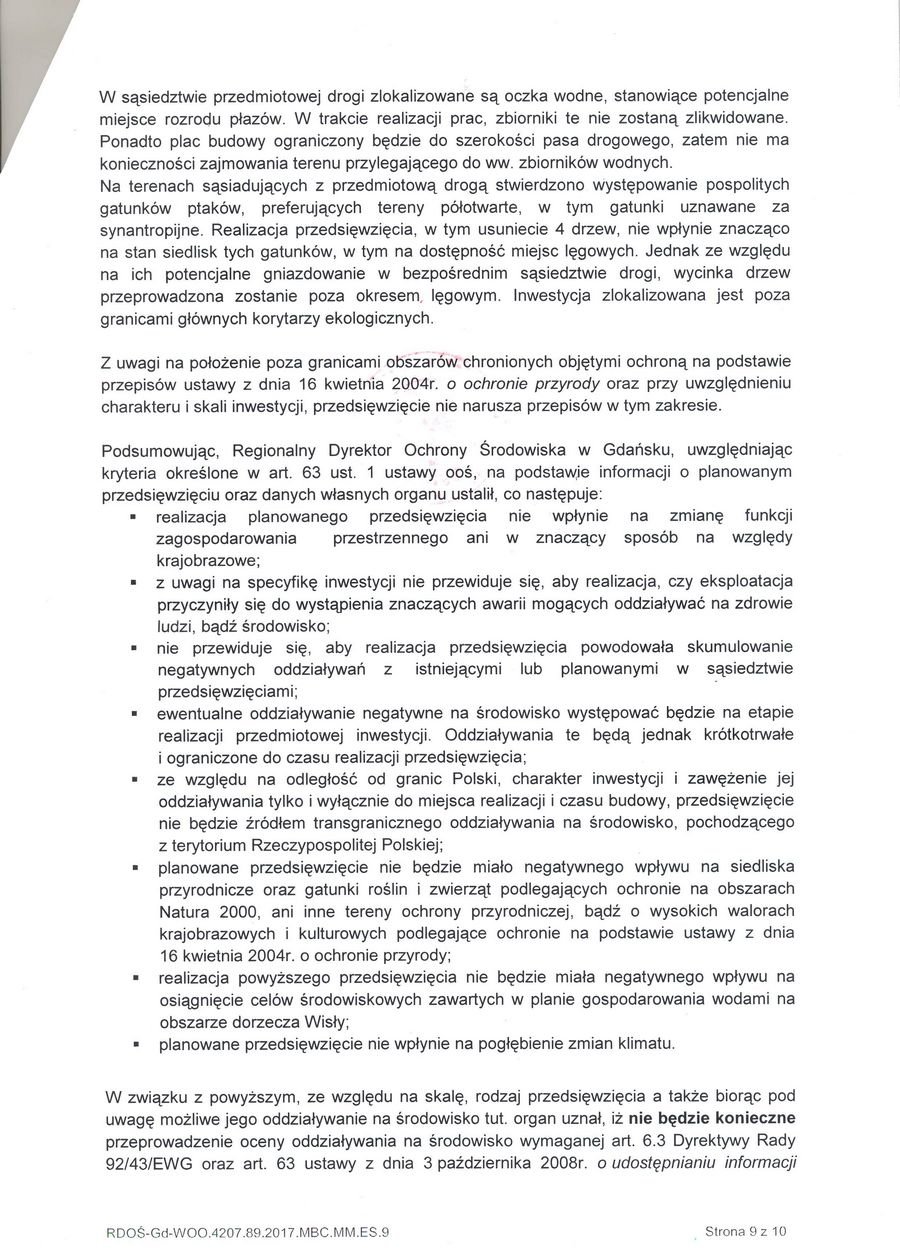 W sąsiedztwie przedmiotowej drogi zlokalizowane są oczka wodne, stanowiące potencjalne miejsce rozrodu płazów. W trakcie realizacji prac, zbiorniki te nie zostaną zlikwidowane. Ponadto plac budowy ograniczony będzie do szerokości pasa drogowego, zatem nie ma konieczności zajmowania terenu przylegającego do ww. zbiorników wodnych.
Na terenach sąsiadujących z przedmiotową drogą stwierdzono występowanie pospolitych gatunków ptaków, preferujących tereny półotwarte, w tym gatunki uznawane za synantropijne. Realizacja przedsięwzięcia, w tym usuniecie 4 drzew, nie wpłynie znacząco na stan siedlisk tych gatunków, w tym na dostępność miejsc lęgowych. Jednak ze względu na ich potencjalne gniazdowanie w bezpośrednim sąsiedztwie drogi, wycinka drzew przeprowadzona zostanie poza okresem lęgowym. Inwestycja zlokalizowana jest poza granicami głównych korytarzy ekologicznych.

Z uwagi na położenie poza granicami obszarów chronionych objętymi ochroną na podstawie przepisów ustawy z dnia 16 kwietnia 2004r. o ochronie przyrody oraz przy uwzględnieniu charakteru i skali inwestycji, przedsięwzięcie nie narusza przepisów w tym zakresie.

Podsumowując, Regionalny Dyrektor Ochrony Środowiska w Gdańsku, uwzględniając kryteria określone w art. 63 ust. 1 ustawy ooś, na podstawie informacji o planowanym przedsięwzięciu oraz danych własnych organu ustalił, co następuje:
▪ realizacja planowanego przedsięwzięcia nie wpłynie na zmianę funkcji zagospodarowania przestrzennego ani w znaczący sposób na względy krajobrazowe;
▪ z uwagi na specyfikę inwestycji nie przewiduje się, aby realizacja, czy eksploatacja przyczyniły się do wystąpienia znaczących awarii mogących oddziaływać na zdrowie ludzi, bądź środowisko;
▪ nie przewiduje się, aby realizacja przedsięwzięcia powodowała skumulowanie negatywnych oddziaływań z istniejącymi lub planowanymi w sąsiedztwie przedsięwzięciami;
▪ ewentualne oddziaływanie negatywne na środowisko występować będzie na etapie realizacji przedmiotowej inwestycji. Oddziaływania te będą jednak krótkotrwałe i ograniczone do czasu realizacji przedsięwzięcia;
▪ ze względu na odległość od granic Polski, charakter inwestycji i zawężenie jej oddziaływania tylko i wyłącznie do miejsca realizacji i czasu budowy, przedsięwzięcie nie będzie źródłem transgranicznego oddziaływania na środowisko, pochodzącego z terytorium Rzeczypospolitej Polskiej;
▪ planowane przedsięwzięcie nie będzie miało negatywnego wpływu na siedliska przyrodnicze oraz gatunki roślin i zwierząt podlegających ochronie na obszarach Natura 2000, ani inne tereny ochrony przyrodniczej, bądź o wysokich walorach krajobrazowych i kulturowych podlegające ochronie na podstawie ustawy z dnia 16 kwietnia 2004r. o ochronie przyrody;
▪ realizacja powyższego przedsięwzięcia nie będzie miała negatywnego wpływu na osiągnięcie celów środowiskowych zawartych w planie gospodarowania wodami na obszarze dorzecza Wisły;
▪ planowane przedsięwzięcie nie wpłynie na pogłębienie zmian klimatu.

W związku z powyższym, ze względu na skalę, rodzaj przedsięwzięcia a także biorąc pod uwagę możliwe jego oddziaływanie na środowisko tut. organ uznał, iż **nie będzie konieczne** przeprowadzenie oceny oddziaływania na środowisko wymaganej art. 6.3 Dyrektywy Rady 92/43/EWG oraz art. 63 ustawy z dnia 3 października 2008r. o udostępnianiu informacji

RDOŚ-Gd-WOO.4207.89.2017.MBC.MM.ES.9 Strona 9 z 10